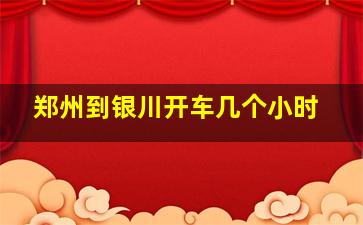 郑州到银川开车几个小时